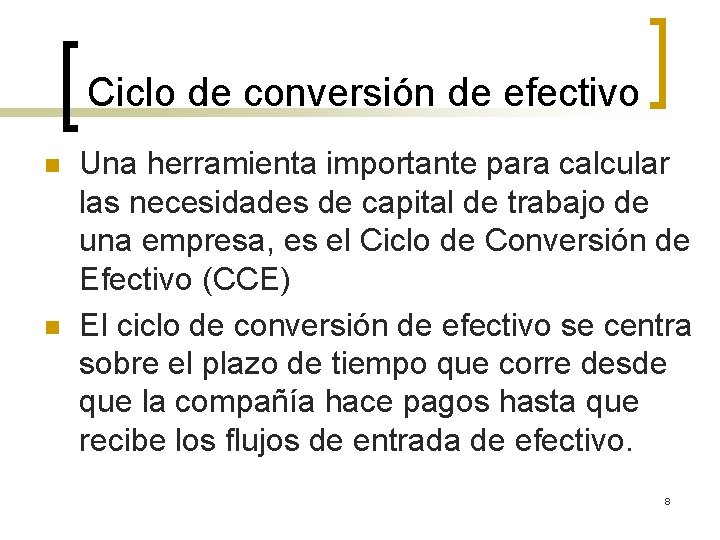 Ciclo de conversión de efectivo

Una herramienta importante para calcular las necesidades de capital de trabajo de una empresa, es el Ciclo de Conversión de Efectivo (CCE)

El ciclo de conversión de efectivo se centra sobre el plazo de tiempo que corre desde que la compañía hace pagos hasta que recibe los flujos de entrada de efectivo.

8